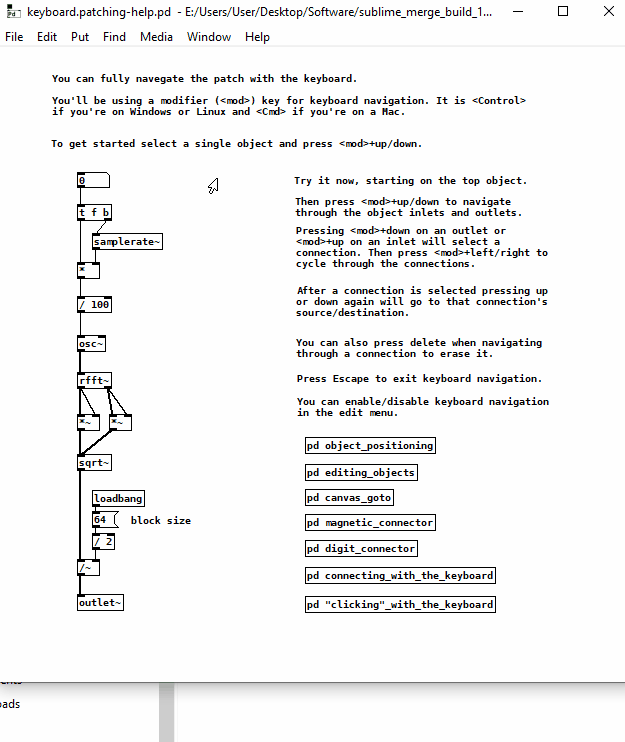 keyboard.patching-help.pd - E:/Users/User/Desktop/Software/sublime_merge_build_1...

File Edit Put Find Media Window Help

You can fully navegate the patch with the keyboard.

You'll be using a modifier (<mod>) key for keyboard navigation. It is <Control> if you're on Windows or Linux and <Cmd> if you're on a Mac.

To get started select a single object and press <mod>+up/down.

0

t f b

samplerate~

*

/ 100

osc~

rfft~

*~

*~

sqrt~

loadbang

64

block size

/ 2

/~

outlet~

Try it now, starting on the top object.

Then press <mod>+up/down to navigate through the object inlets and outlets.

Pressing <mod>+down on an outlet or <mod>+up on an inlet will select a connection. Then press <mod>+left/right to cycle through the connections.

After a connection is selected pressing up or down again will go to that connection's source/destination.

You can also press delete when navigating through a connection to erase it.

Press Escape to exit keyboard navigation.

You can enable/disable keyboard navigation in the edit menu.

pd object_positioning

pd editing_objects

pd canvas_goto

pd magnetic_connector

pd digit_connector

pd connecting_with_the_keyboard

pd "clicking"_with_the_keyboard

ads